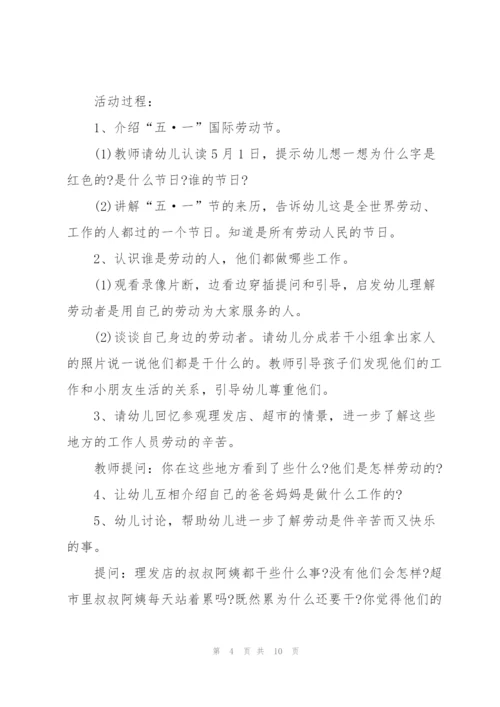 活动过程：

1、介绍“五·一”国际劳动节。

(1)教师请幼儿认读5月1日，提示幼儿想一想为什么字是红色的?是什么节日?谁的节日?

(2)讲解“五·一”节的来历，告诉幼儿这是全世界劳动、工作的人都过的一个节日。知道是所有劳动人民的节日。

2、认识谁是劳动的人，他们都做哪些工作。

(1)观看录像片断，边看边穿插提问和引导，启发幼儿理解劳动者是用自己的劳动为大家服务的人。

(2)谈谈自己身边的劳动者。请幼儿分成若干小组拿出家人的照片说一说他们都是干什么的。教师引导孩子们发现他们的工作和小朋友生活的关系，引导幼儿尊重他们。

3、请幼儿回忆参观理发店、超市的情景，进一步了解这些地方的工作人员劳动的辛苦。

教师提问：你在这些地方看到了些什么?他们是怎样劳动的?

4、让幼儿互相介绍自己的爸爸妈妈是做什么工作的?

5、幼儿讨论，帮助幼儿进一步了解劳动是件辛苦而又快乐的事。

提问：理发店的叔叔阿姨都干些什么事?没有他们会怎样?超市里叔叔阿姨每天站着累吗?既然累为什么还要干?你觉得他们的

第 4 页 共 10 页